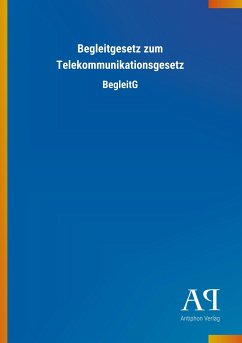 Begleitgesetz zum Telekommunikationsgesetz

BegleitG

AP

Antiphon Verlag